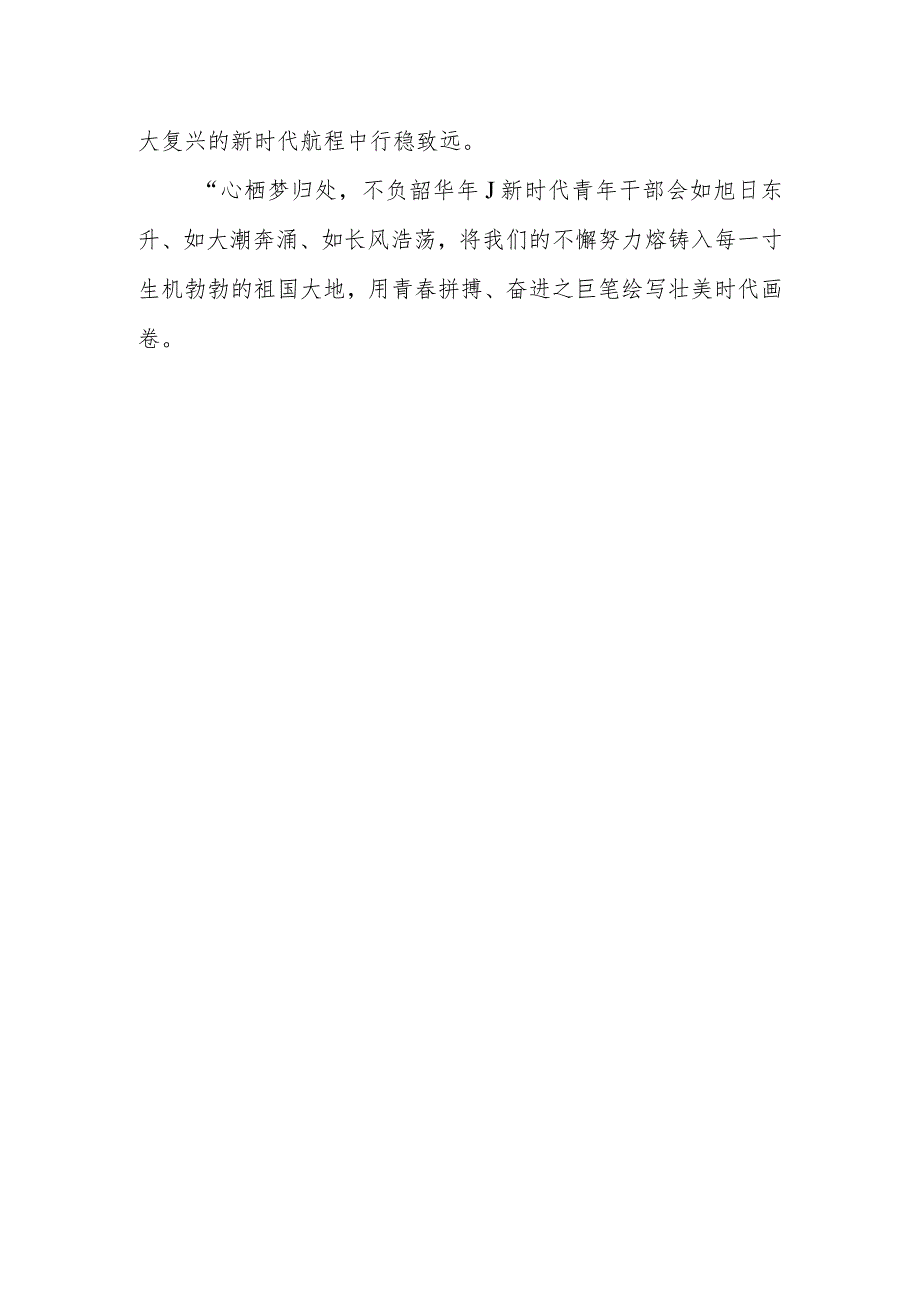 大复兴的新时代航程中行稳致远。

“心栖梦归处，不负韶华年J新时代青年干部会如旭日东升、如大潮奔涌、如长风浩荡，将我们的不懈努力熔铸入每一寸生机勃勃的祖国大地，用青春拼搏、奋进之巨笔绘写壮美时代画卷。